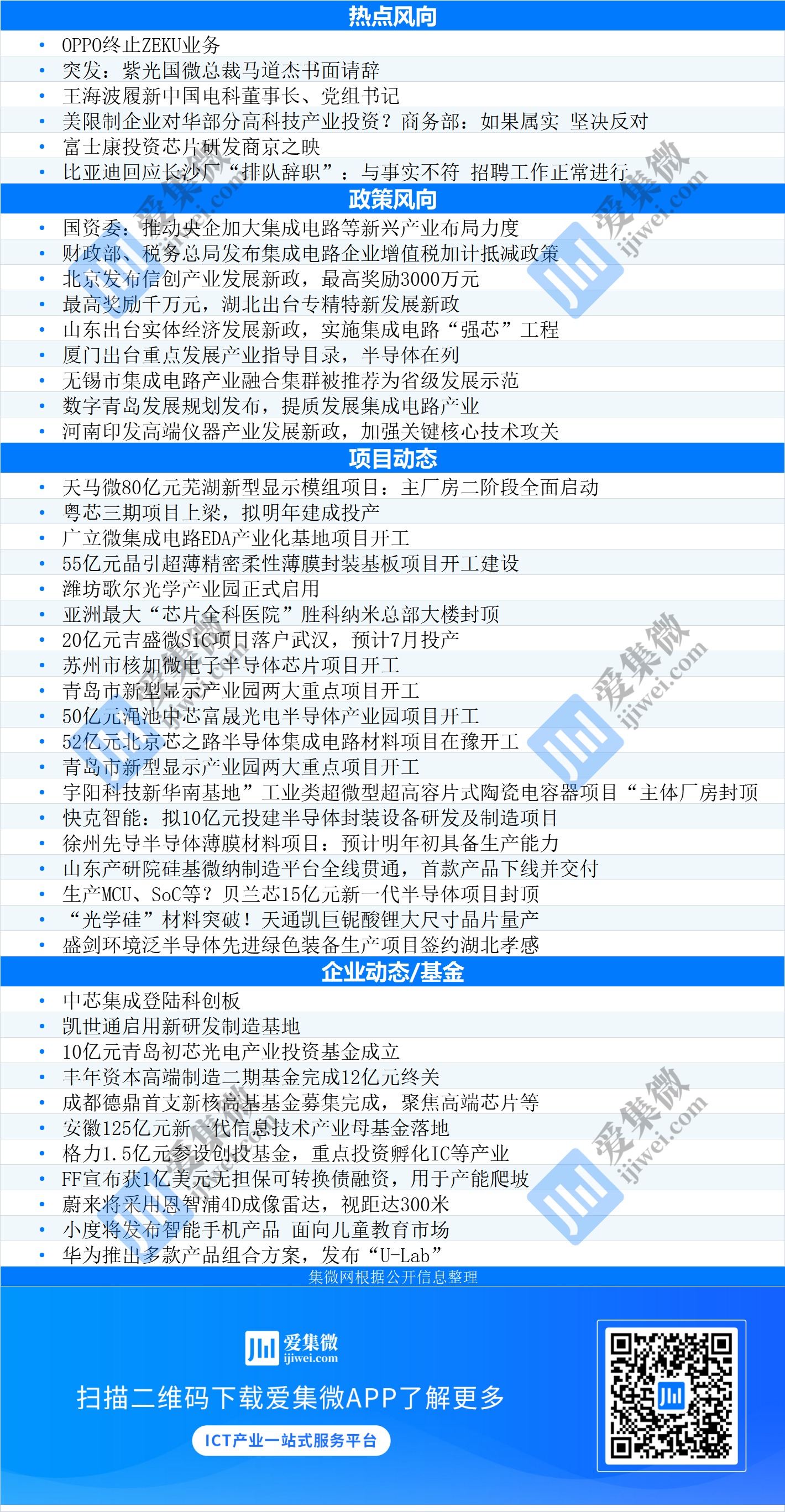 热点风向

• OPPO终止ZEKU业务
• 突发：紫光国微总裁马道杰书面请辞
• 王海波履新中国电科董事长、党组书记
• 美限制企业对华部分高科技产业投资？商务部：如果属实 坚决反对
• 富士康投资芯片研发商京之映
• 比亚迪回应长沙厂“排队辞职”：与事实不符 招聘工作正常进行

政策风向

• 国资委：推动央企加大集成电路等新兴产业布局力度
• 财政部、税务总局发布集成电路企业增值税加计抵减政策
• 北京发布信创产业发展新政，最高奖励3000万元
• 最高奖励千万元，湖北出台专精特新发展新政
• 山东出台实体经济发展新政，实施集成电路“强芯”工程
• 厦门出台重点发展产业指导目录，半导体在列
• 无锡市集成电路产业融合集群被推荐为省级发展示范
• 数字青岛发展规划发布，提质发展集成电路产业
• 河南印发高端仪器产业发展新政，加强关键核心技术攻关

项目动态

• 天马微80亿元芜湖新型显示模组项目：主厂房二阶段全面启动
• 粤芯三期项目上梁，拟明年建成投产
• 广立微集成电路EDA产业化基地项目开工
• 55亿元晶引超薄精密柔性薄膜封装基板项目开工建设
• 潍坊歌尔光学产业园正式启用
• 亚洲最大“芯片全科医院”胜科纳米总部大楼封顶
• 20亿元吉盛微SiC项目落户武汉，预计7月投产
• 苏州市核加微电子半导体芯片项目开工
• 青岛市新型显示产业园两大重点项目开工
• 50亿元渑池中芯富晟光电半导体产业园项目开工
• 52亿元北京芯之路半导体集成电路材料项目在豫开工
• 青岛市新型显示产业园两大重点项目开工
• 宇阳科技新华南基地”工业类超微型超高容片式陶瓷电容器项目“主体厂房封顶
• 快克智能：拟10亿元投建半导体封装设备研发及制造项目
• 徐州先导半导体薄膜材料项目：预计明年初具备生产能力
• 山东产研院硅基微纳制造平台全线贯通，首款产品下线并交付
• 生产MCU、SoC等？贝兰芯15亿元新一代半导体项目封顶
• “光学硅”材料突破！天通凯巨铌酸锂大尺寸晶片量产
• 盛剑环境泛半导体先进绿色装备生产项目签约湖北孝感

企业动态/基金

• 中芯集成登陆科创板
• 凯世通启用新研发制造基地
• 10亿元青岛初芯光电产业投资基金成立
• 丰年资本高端制造二期基金完成12亿元终关
• 成都德鼎首支新核高基基金募集完成，聚焦高端芯片等
• 安徽125亿元新一代信息技术产业母基金落地
• 格力1.5亿元参设创投基金，重点投资孵化IC等产业
• FF宣布获1亿美元无担保可转换债融资，用于产能爬坡
• 蔚来将采用恩智浦4D成像雷达，视距达300米
• 小度将发布智能手机产品 面向儿童教育市场
• 华为推出多款产品组合方案，发布“U-Lab”

集微网根据公开信息整理

爱集微
ijiwei.com

扫描二维码下载爱集微APP了解更多

ICT产业一站式服务平台

爱集微 ijiwei.com